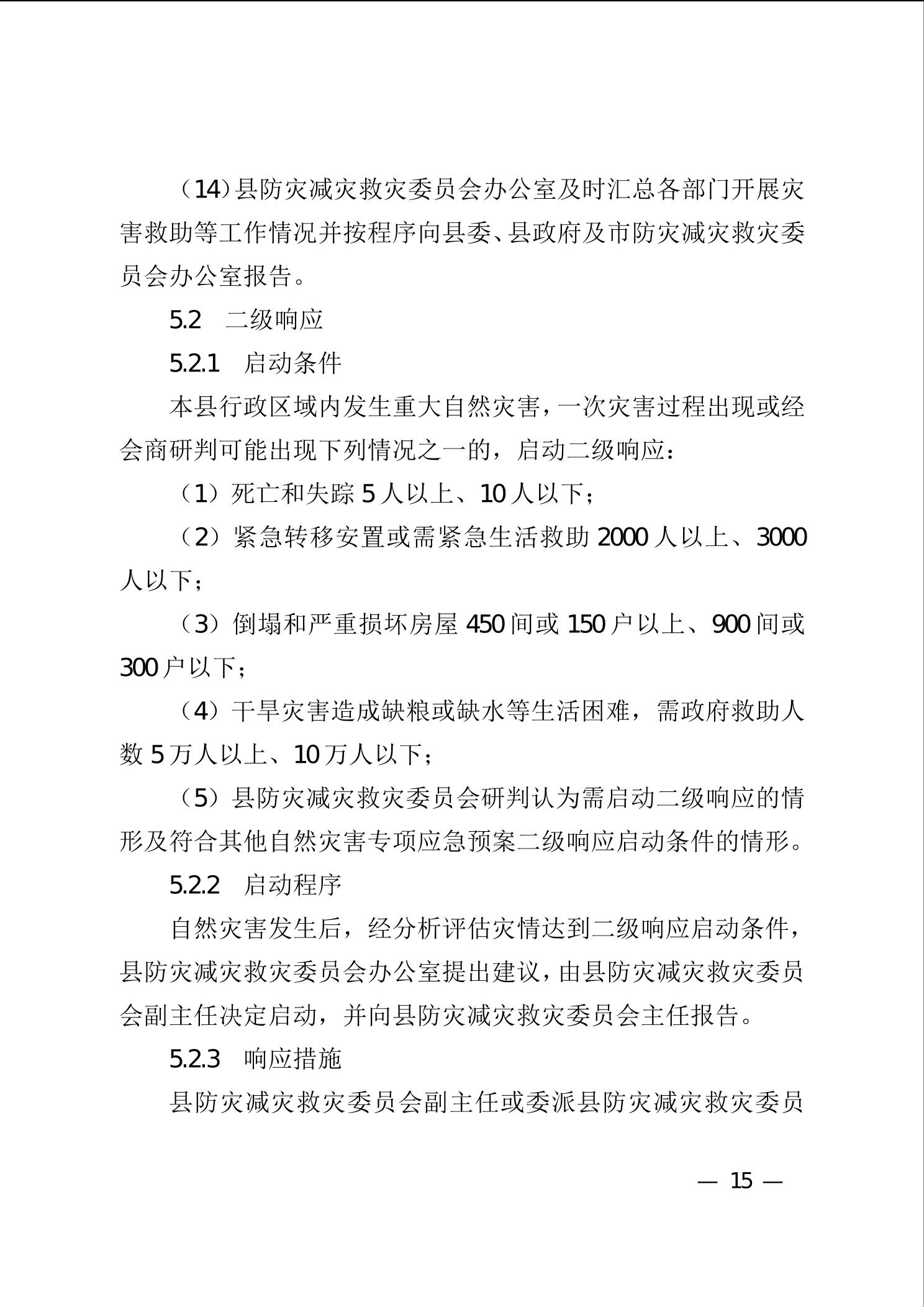 （14）县防灾减灾救灾委员会办公室及时汇总各部门开展灾害救助等工作情况并按程序向县委、县政府及市防灾减灾救灾委员会办公室报告。

5.2　二级响应

5.2.1　启动条件

本县行政区域内发生重大自然灾害，一次灾害过程出现或经会商研判可能出现下列情况之一的，启动二级响应：

（1）死亡和失踪 5 人以上、10 人以下；

（2）紧急转移安置或需紧急生活救助 2000 人以上、3000 人以下；

（3）倒塌和严重损坏房屋 450 间或 150 户以上、900 间或 300 户以下；

（4）干旱灾害造成缺粮或缺水等生活困难，需政府救助人数 5 万人以上、10 万人以下；

（5）县防灾减灾救灾委员会研判认为需启动二级响应的情形及符合其他自然灾害专项应急预案二级响应启动条件的情形。

5.2.2　启动程序

自然灾害发生后，经分析评估灾情达到二级响应启动条件，县防灾减灾救灾委员会办公室提出建议，由县防灾减灾救灾委员会副主任决定启动，并向县防灾减灾救灾委员会主任报告。

5.2.3　响应措施

县防灾减灾救灾委员会副主任或委派县防灾减灾救灾委员

— 15 —